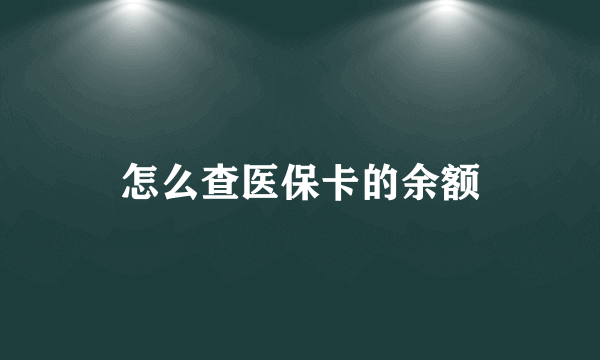 怎么查医保卡的余额